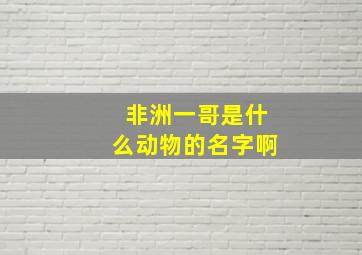 非洲一哥是什么动物的名字啊